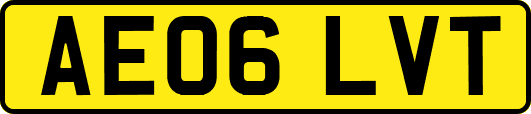 AE06 LVT